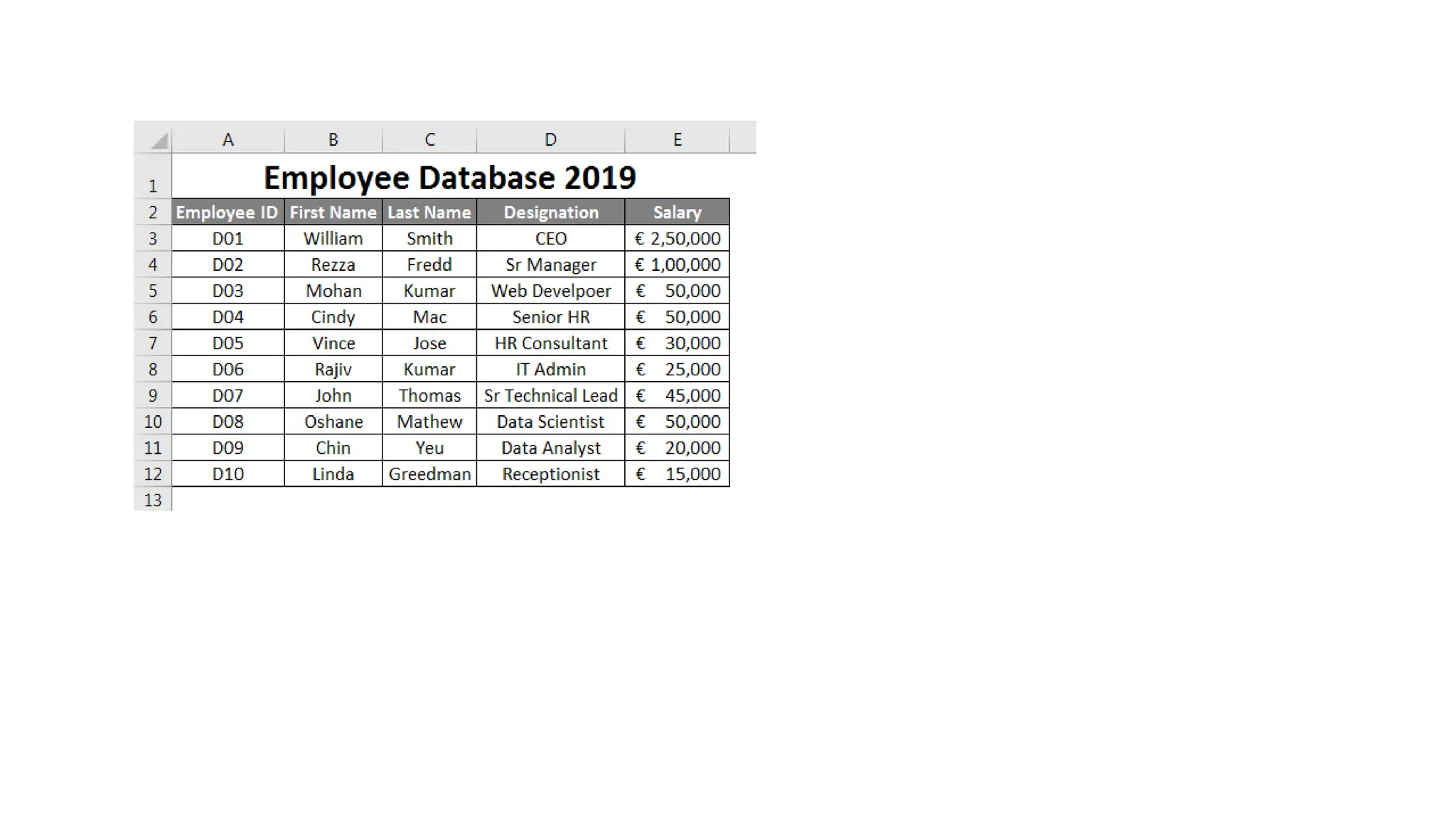 | | A | B | C | D | E |
|---|---|---|---|---|---|
| 1 | Employee Database 2019 | | | | |
| 2 | Employee ID | First Name | Last Name | Designation | Salary |
| 3 | D01 | William | Smith | CEO | € 2,50,000 |
| 4 | D02 | Rezza | Fredd | Sr Manager | € 1,00,000 |
| 5 | D03 | Mohan | Kumar | Web Develpoer | € 50,000 |
| 6 | D04 | Cindy | Mac | Senior HR | € 50,000 |
| 7 | D05 | Vince | Jose | HR Consultant | € 30,000 |
| 8 | D06 | Rajiv | Kumar | IT Admin | € 25,000 |
| 9 | D07 | John | Thomas | Sr Technical Lead | € 45,000 |
| 10 | D08 | Oshane | Mathew | Data Scientist | € 50,000 |
| 11 | D09 | Chin | Yeu | Data Analyst | € 20,000 |
| 12 | D10 | Linda | Greedman | Receptionist | € 15,000 |
| 13 | | | | | |